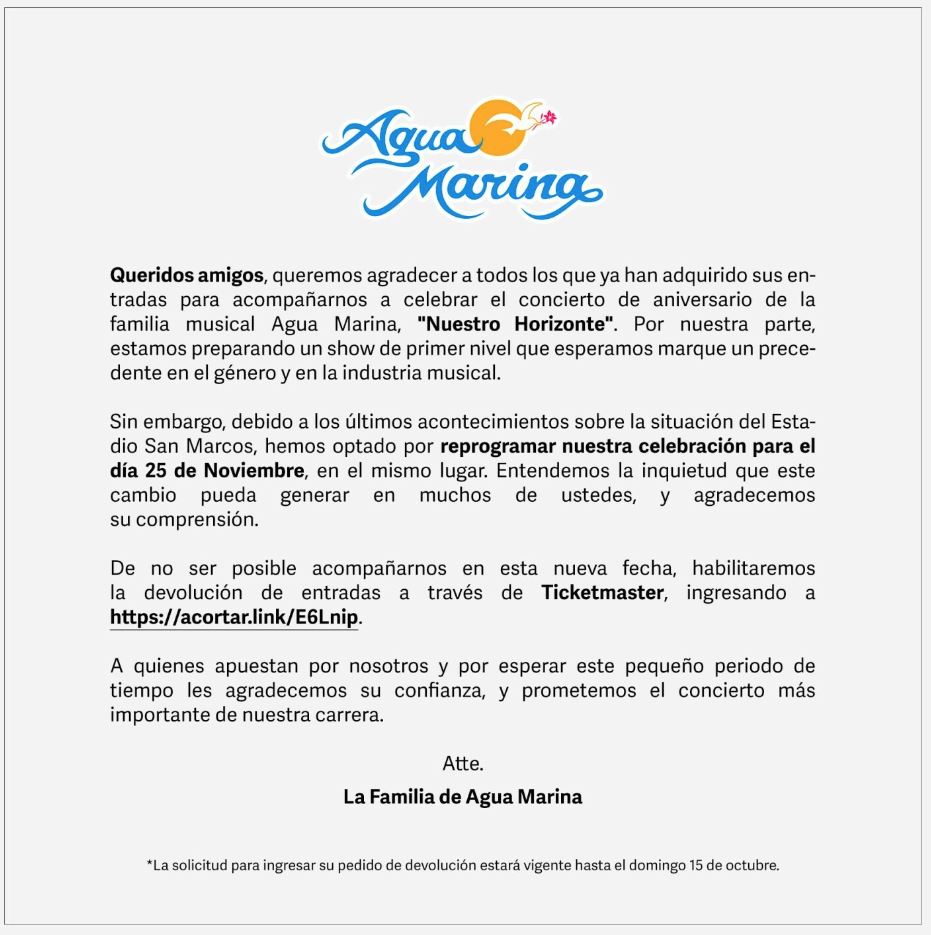 Agua Marina

Queridos amigos, queremos agradecer a todos los que ya han adquirido sus entradas para acompañarnos a celebrar el concierto de aniversario de la familia musical Agua Marina, "Nuestro Horizonte". Por nuestra parte, estamos preparando un show de primer nivel que esperamos marque un precedente en el género y en la industria musical.

Sin embargo, debido a los últimos acontecimientos sobre la situación del Estadio San Marcos, hemos optado por reprogramar nuestra celebración para el día 25 de Noviembre, en el mismo lugar. Entendemos la inquietud que este cambio pueda generar en muchos de ustedes, y agradecemos su comprensión.

De no ser posible acompañarnos en esta nueva fecha, habilitaremos la devolución de entradas a través de Ticketmaster, ingresando a https://acortar.link/E6Lnip.

A quienes apuestan por nosotros y por esperar este pequeño periodo de tiempo les agradecemos su confianza, y prometemos el concierto más importante de nuestra carrera.

Atte.

La Familia de Agua Marina

*La solicitud para ingresar su pedido de devolución estará vigente hasta el domingo 15 de octubre.